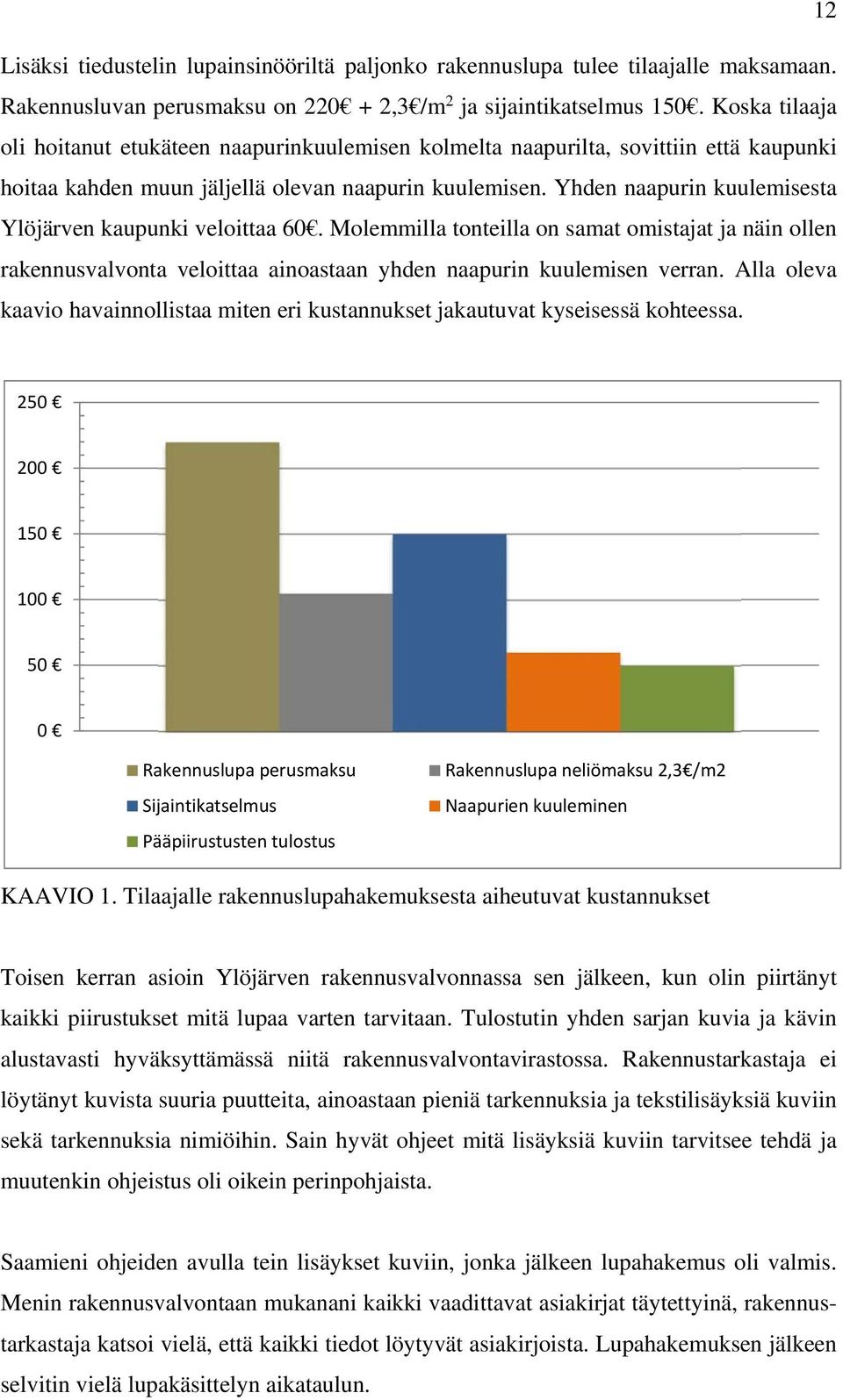 12

Lisäksi tiedustelin lupainsinööriltä paljonko rakennuslupa tulee tilaajalle maksamaan. Rakennusluvan perusmaksu on 220€ + 2,3€/m$^2$ ja sijaintikatselmus 150€. Koska tilaaja oli hoitanut etukäteen naapurinkuulemisen kolmelta naapurilta, sovittiin että kaupunki hoitaa kahden muun jäljellä olevan naapurin kuulemisen. Yhden naapurin kuulemisesta Ylöjärven kaupunki veloittaa 60€. Molemmilla tonteilla on samat omistajat ja näin ollen rakennusvalvonta veloittaa ainoastaan yhden naapurin kuulemisen verran. Alla oleva kaavio havainnollistaa miten eri kustannukset jakautuvat kyseisessä kohteessa.

250 €
200 €
150 €
100 €
50 €
0 €

Rakennuslupa perusmaksu
Rakennuslupa neliömaksu 2,3€/m2
Sijaintikatselmus
Naapurien kuuleminen
Pääpiirustusten tulostus

KAAVIO 1. Tilaajalle rakennuslupahakemuksesta aiheutuvat kustannukset

Toisen kerran asioin Ylöjärven rakennusvalvonnassa sen jälkeen, kun olin piirtänyt kaikki piirustukset mitä lupaa varten tarvitaan. Tulostutin yhden sarjan kuvia ja kävin alustavasti hyväksyttämässä niitä rakennusvalvontavirastossa. Rakennustarkastaja ei löytänyt kuvista suuria puutteita, ainoastaan pieniä tarkennuksia ja tekstilisäyksiä kuviin sekä tarkennuksia nimiöihin. Sain hyvät ohjeet mitä lisäyksiä kuviin tarvitsee tehdä ja muutenkin ohjeistus oli oikein perinpohjaista.

Saamieni ohjeiden avulla tein lisäykset kuviin, jonka jälkeen lupahakemus oli valmis. Menin rakennusvalvontaan mukanani kaikki vaadittavat asiakirjat täytettyinä, rakennustarkastaja katsoi vielä, että kaikki tiedot löytyvät asiakirjoista. Lupahakemuksen jälkeen selvitin vielä lupakäsittelyn aikataulun.